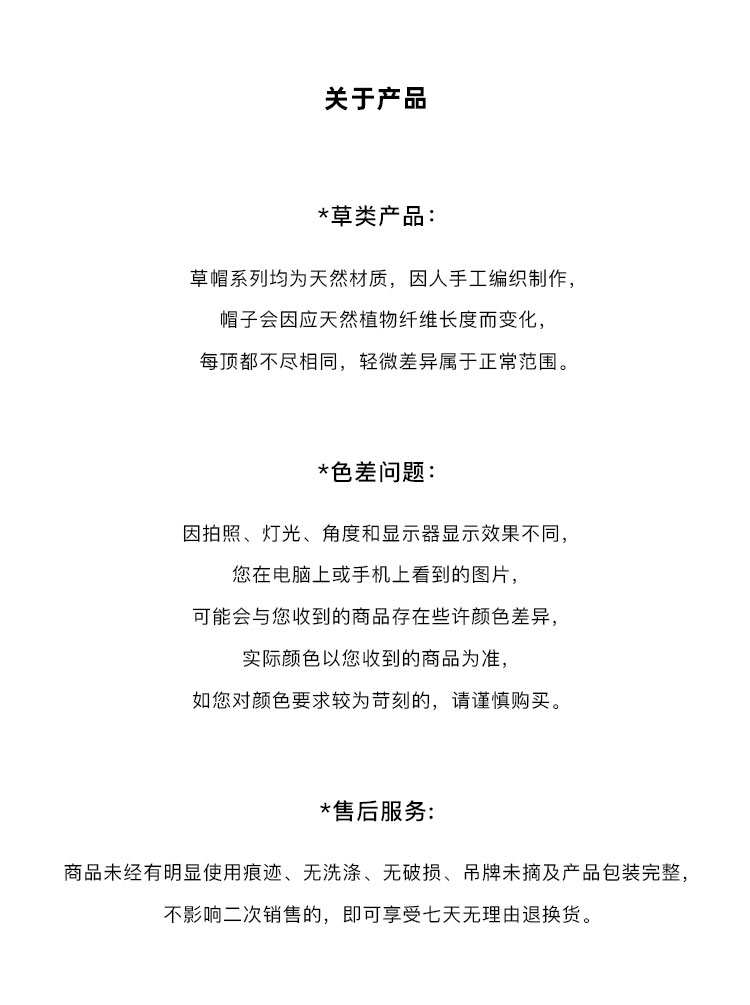 关于产品

*草类产品:

草帽系列均为天然材质，因人手工编织制作，
帽子会因应天然植物纤维长度而变化，
每顶都不尽相同，轻微差异属于正常范围。

*色差问题:

因拍照、灯光、角度和显示器显示效果不同，
您在电脑上或手机上看到的图片，
可能会与您收到的商品存在些许颜色差异，
实际颜色以您收到的商品为准，
如您对颜色要求较为苛刻的，请谨慎购买。

*售后服务:

商品未经有明显使用痕迹、无洗涤、无破损、吊牌未摘及产品包装完整，
不影响二次销售的，即可享受七天无理由退换货。